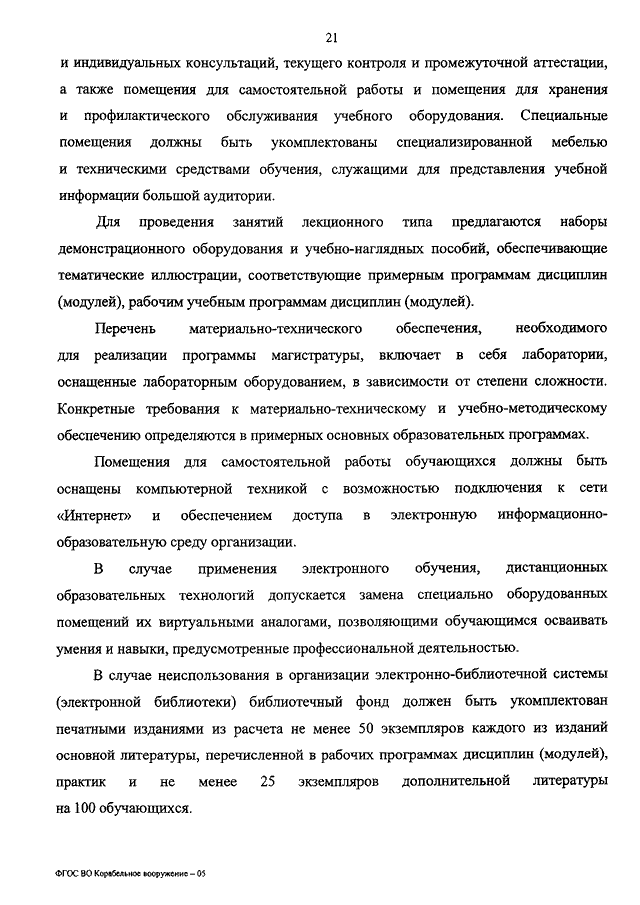 21

и индивидуальных консультаций, текущего контроля и промежуточной аттестации, а также помещения для самостоятельной работы и помещения для хранения и профилактического обслуживания учебного оборудования. Специальные помещения должны быть укомплектованы специализированной мебелью и техническими средствами обучения, служащими для представления учебной информации большой аудитории.

Для проведения занятий лекционного типа предлагаются наборы демонстрационного оборудования и учебно-наглядных пособий, обеспечивающие тематические иллюстрации, соответствующие примерным программам дисциплин (модулей), рабочим учебным программам дисциплин (модулей).

Перечень материально-технического обеспечения, необходимого для реализации программы магистратуры, включает в себя лаборатории, оснащенные лабораторным оборудованием, в зависимости от степени сложности. Конкретные требования к материально-техническому и учебно-методическому обеспечению определяются в примерных основных образовательных программах.

Помещения для самостоятельной работы обучающихся должны быть оснащены компьютерной техникой с возможностью подключения к сети «Интернет» и обеспечением доступа в электронную информационно-образовательную среду организации.

В случае применения электронного обучения, дистанционных образовательных технологий допускается замена специально оборудованных помещений их виртуальными аналогами, позволяющими обучающимся осваивать умения и навыки, предусмотренные профессиональной деятельностью.

В случае неиспользования в организации электронно-библиотечной системы (электронной библиотеки) библиотечный фонд должен быть укомплектован печатными изданиями из расчета не менее 50 экземпляров каждого из изданий основной литературы, перечисленной в рабочих программах дисциплин (модулей), практик и не менее 25 экземпляров дополнительной литературы на 100 обучающихся.

ФГОС ВО Корабельное вооружение – 05